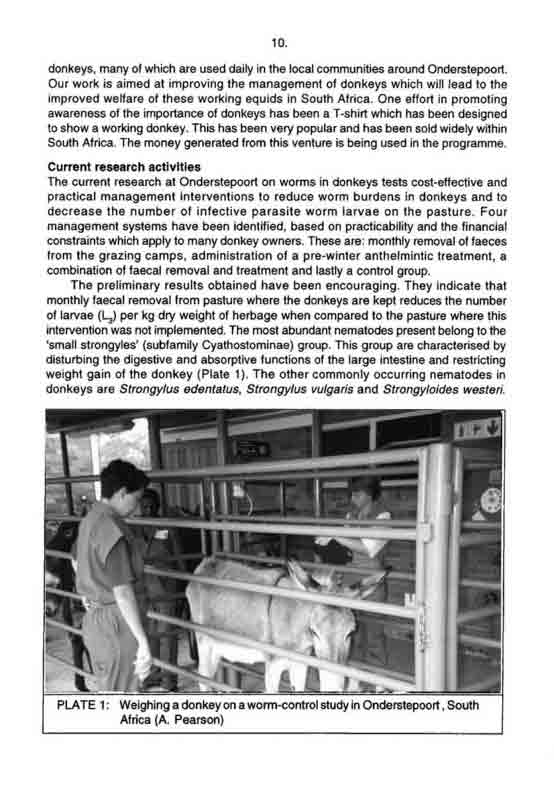 10.

donkeys, many of which are used daily in the local communities around Onderstepoort. Our work is aimed at improving the management of donkeys which will lead to the improved welfare of these working equids in South Africa. One effort in promoting awareness of the importance of donkeys has been a T-shirt which has been designed to show a working donkey. This has been very popular and has been sold widely within South Africa. The money generated from this venture is being used in the programme.

Current research activities
The current research at Onderstepoort on worms in donkeys tests cost-effective and practical management interventions to reduce worm burdens in donkeys and to decrease the number of infective parasite worm larvae on the pasture. Four management systems have been identified, based on practicability and the financial constraints which apply to many donkey owners. These are: monthly removal of faeces from the grazing camps, administration of a pre-winter anthelmintic treatment, a combination of faecal removal and treatment and lastly a control group.

The preliminary results obtained have been encouraging. They indicate that monthly faecal removal from pasture where the donkeys are kept reduces the number of larvae ($L_3$) per kg dry weight of herbage when compared to the pasture where this intervention was not implemented. The most abundant nematodes present belong to the 'small strongyles' (subfamily Cyathostominae) group. This group are characterised by disturbing the digestive and absorptive functions of the large intestine and restricting weight gain of the donkey (Plate 1). The other commonly occurring nematodes in donkeys are Strongylus edentatus, Strongylus vulgaris and Strongyloides westeri.

PLATE 1: Weighing a donkey on a worm-control study in Onderstepoort , South Africa (A. Pearson)